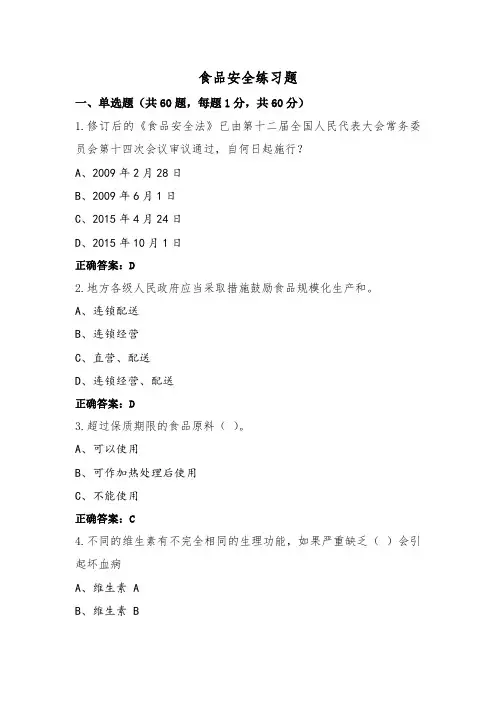 食品安全练习题

一、单选题（共60题，每题1分，共60分）

1.修订后的《食品安全法》已由第十二届全国人民代表大会常务委员会第十四次会议审议通过，自何日起施行？

A、2009年2月28日

B、2009年6月1日

C、2015年4月24日

D、2015年10月1日

正确答案：D

2.地方各级人民政府应当采取措施鼓励食品规模化生产和。

A、连锁配送

B、连锁经营

C、直营、配送

D、连锁经营、配送

正确答案：D

3.超过保质期限的食品原料（ ）。

A、可以使用

B、可作加热处理后使用

C、不能使用

正确答案：C

4.不同的维生素有不完全相同的生理功能，如果严重缺乏（ ）会引起坏血病

A、维生素 A

B、维生素 B